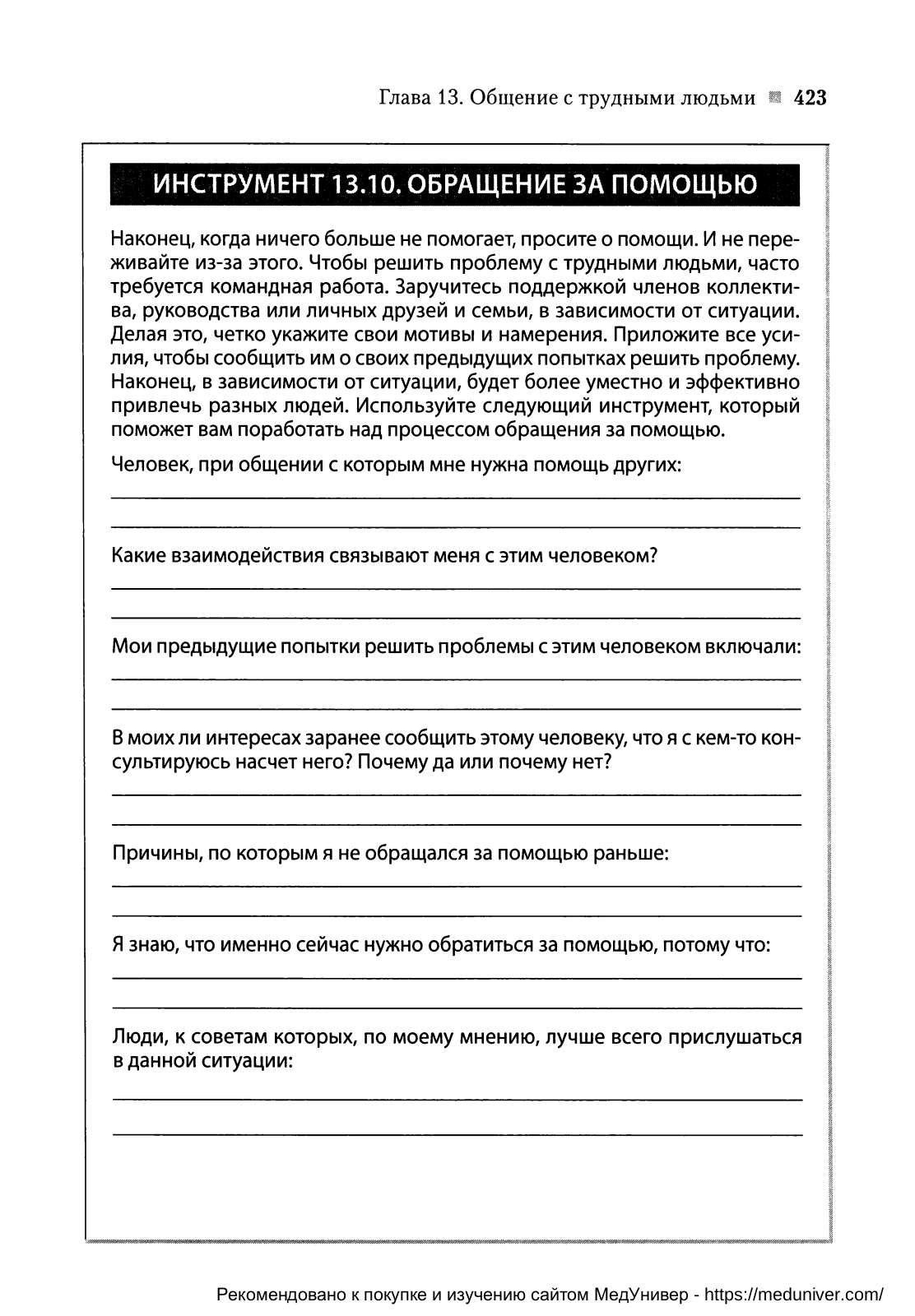 Глава 13. Общение с трудными людьми 423

ИНСТРУМЕНТ 13.10. ОБРАЩЕНИЕ ЗА ПОМОЩЬЮ

Наконец, когда ничего больше не помогает, просите о помощи. И не переживайте из-за этого. Чтобы решить проблему с трудными людьми, часто требуется командная работа. Заручитесь поддержкой членов коллектива, руководства или личных друзей и семьи, в зависимости от ситуации. Делая это, четко укажите свои мотивы и намерения. Приложите все усилия, чтобы сообщить им о своих предыдущих попытках решить проблему. Наконец, в зависимости от ситуации, будет более уместно и эффективно привлечь разных людей. Используйте следующий инструмент, который поможет вам поработать над процессом обращения за помощью.

Человек, при общении с которым мне нужна помощь других:

Какие взаимодействия связывают меня с этим человеком?

Мои предыдущие попытки решить проблемы с этим человеком включали:

В моих ли интересах заранее сообщить этому человеку, что я с кем-то консультируюсь насчет него? Почему да или почему нет?

Причины, по которым я не обращался за помощью раньше:

Я знаю, что именно сейчас нужно обратиться за помощью, потому что:

Люди, к советам которых, по моему мнению, лучше всего прислушаться в данной ситуации:

Рекомендовано к покупке и изучению сайтом МедУнивер - https://meduniver.com/